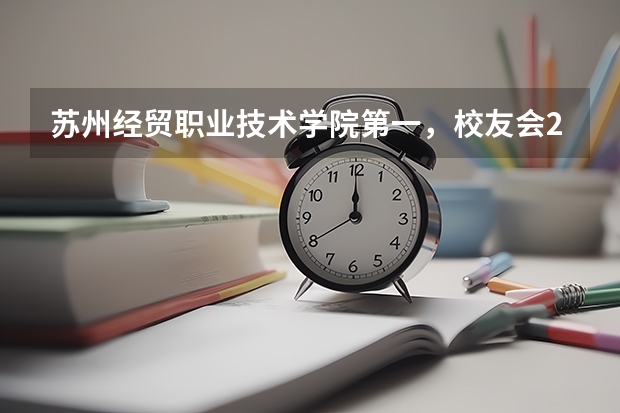 苏州经贸职业技术学院第一，校友会2

12
1
2
3
4
5
6
7
8
9
10
11